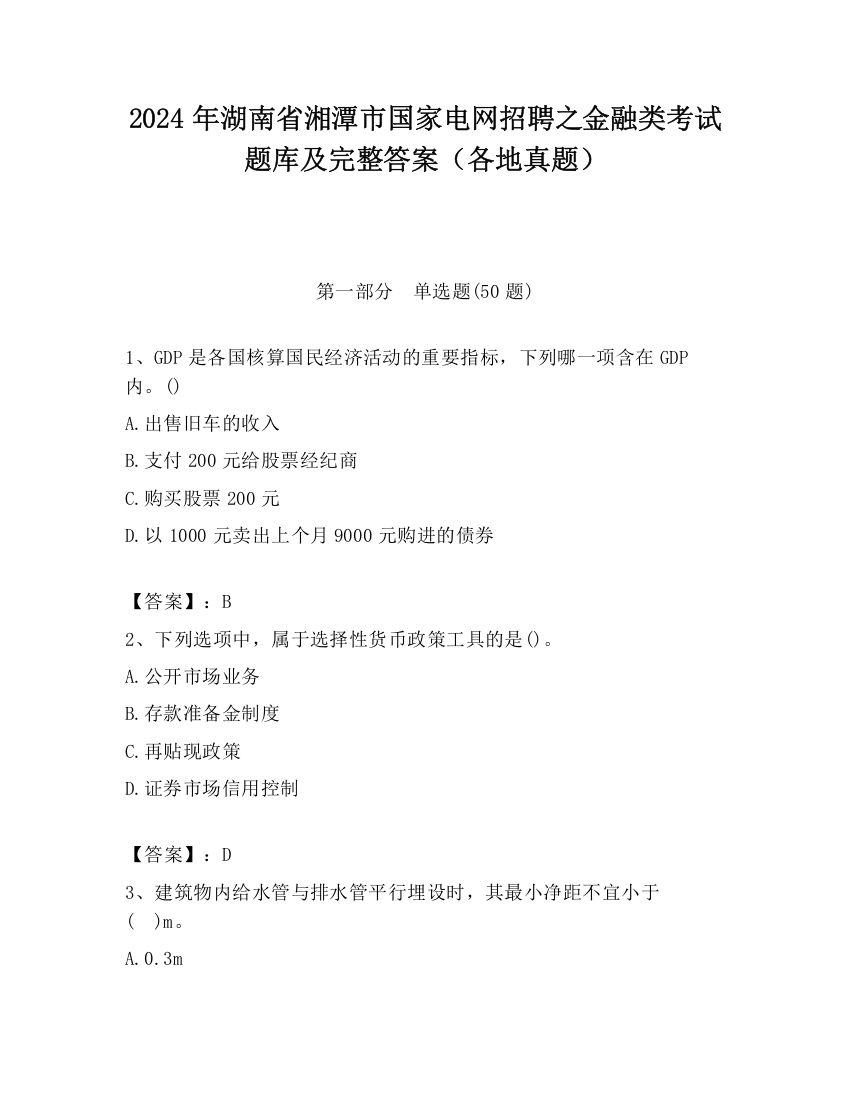 2024 年湖南省湘潭市国家电网招聘之金融类考试题库及完整答案（各地真题）

第一部分　单选题(50 题)

1、GDP 是各国核算国民经济活动的重要指标，下列哪一项含在 GDP 内。()

A.出售旧车的收入

B.支付 200 元给股票经纪商

C.购买股票 200 元

D.以 1000 元卖出上个月 9000 元购进的债券

【答案】：B

2、下列选项中，属于选择性货币政策工具的是()。

A.公开市场业务

B.存款准备金制度

C.再贴现政策

D.证券市场信用控制

【答案】：D

3、建筑物内给水管与排水管平行埋设时，其最小净距不宜小于(　)m。

A.0.3m